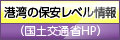 港湾の保安レベル情報
(国土交通省HP)